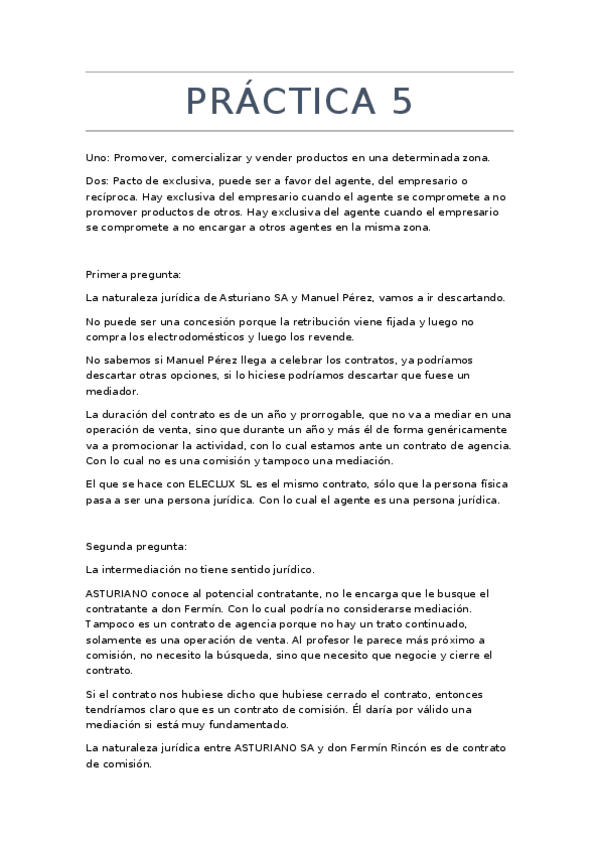 PRÁCTICA 5

Uno: Promover, comercializar y vender productos en una determinada zona.

Dos: Pacto de exclusiva, puede ser a favor del agente, del empresario o recíproca. Hay exclusiva del empresario cuando el agente se compromete a no promover productos de otros. Hay exclusiva del agente cuando el empresario se compromete a no encargar a otros agentes en la misma zona.

Primera pregunta:

La naturaleza jurídica de Asturiano SA y Manuel Pérez, vamos a ir descartando.

No puede ser una concesión porque la retribución viene fijada y luego no compra los electrodomésticos y luego los revende.

No sabemos si Manuel Pérez llega a celebrar los contratos, ya podríamos descartar otras opciones, si lo hiciese podríamos descartar que fuese un mediador.

La duración del contrato es de un año y prorrogable, que no va a mediar en una operación de venta, sino que durante un año y más él de forma genéricamente va a promocionar la actividad, con lo cual estamos ante un contrato de agencia. Con lo cual no es una comisión y tampoco una mediación.

El que se hace con ELECLUX SL es el mismo contrato, sólo que la persona física pasa a ser una persona jurídica. Con lo cual el agente es una persona jurídica.

Segunda pregunta:

La intermediación no tiene sentido jurídico.

ASTURIANO conoce al potencial contratante, no le encarga que le busque el contratante a don Fermín. Con lo cual podría no considerarse mediación. Tampoco es un contrato de agencia porque no hay un trato continuado, solamente es una operación de venta. Al profesor le parece más próximo a comisión, no necesito la búsqueda, sino que necesito que negocie y cierre el contrato.

Si el contrato nos hubiese dicho que hubiese cerrado el contrato, entonces tendríamos claro que es un contrato de comisión. Él daría por válido una mediación si está muy fundamentado.

La naturaleza jurídica entre ASTURIANO SA y don Fermín Rincón es de contrato de comisión.